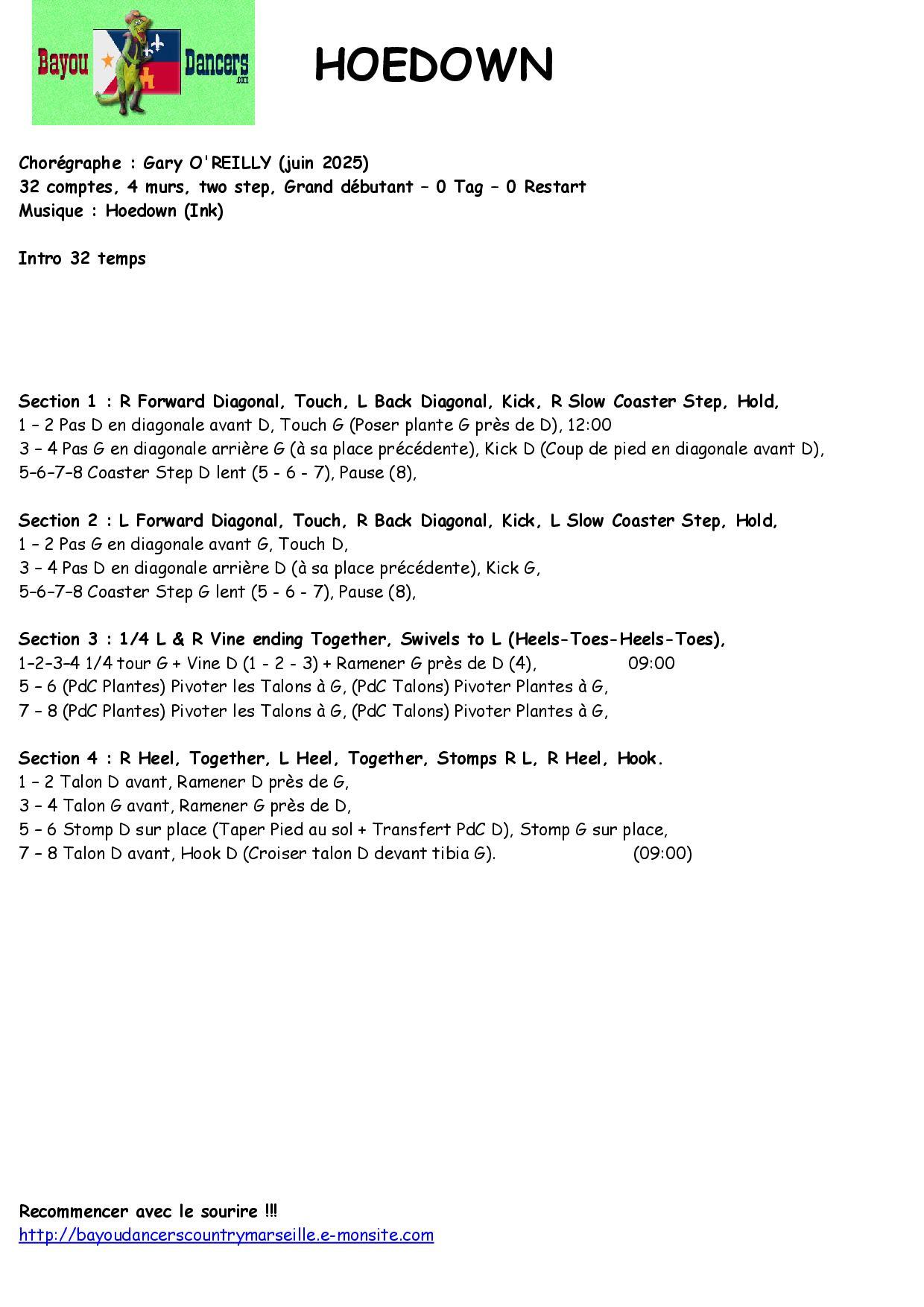 Bayou Dancers .com

HOEDOWN

Chorégraphe : Gary O'REILLY (juin 2025)
32 comptes, 4 murs, two step, Grand débutant – 0 Tag – 0 Restart
Musique : Hoedown (Ink)

Intro 32 temps

Section 1 : R Forward Diagonal, Touch, L Back Diagonal, Kick, R Slow Coaster Step, Hold,
1 – 2 Pas D en diagonale avant D, Touch G (Poser plante G près de D), 12:00
3 – 4 Pas G en diagonale arrière G (à sa place précédente), Kick D (Coup de pied en diagonale avant D),
5–6–7–8 Coaster Step D lent (5 - 6 - 7), Pause (8),

Section 2 : L Forward Diagonal, Touch, R Back Diagonal, Kick, L Slow Coaster Step, Hold,
1 – 2 Pas G en diagonale avant G, Touch D,
3 – 4 Pas D en diagonale arrière D (à sa place précédente), Kick G,
5–6–7–8 Coaster Step G lent (5 - 6 - 7), Pause (8),

Section 3 : 1/4 L & R Vine ending Together, Swivels to L (Heels-Toes-Heels-Toes),
1–2–3–4 1/4 tour G + Vine D (1 - 2 - 3) + Ramener G près de D (4), 09:00
5 – 6 (PdC Plantes) Pivoter les Talons à G, (PdC Talons) Pivoter Plantes à G,
7 – 8 (PdC Plantes) Pivoter les Talons à G, (PdC Talons) Pivoter Plantes à G,

Section 4 : R Heel, Together, L Heel, Together, Stomps R L, R Heel, Hook.
1 – 2 Talon D avant, Ramener D près de G,
3 – 4 Talon G avant, Ramener G près de D,
5 – 6 Stomp D sur place (Taper Pied au sol + Transfert PdC D), Stomp G sur place,
7 – 8 Talon D avant, Hook D (Croiser talon D devant tibia G). (09:00)

Recommencer avec le sourire !!!
http://bayoudancerscountrymarseille.e-monsite.com